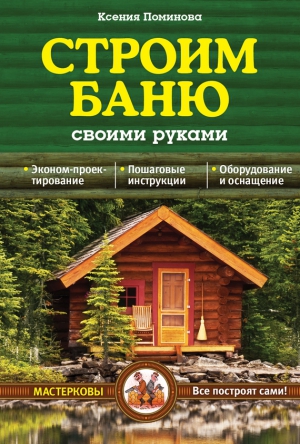 Ксения Поминова

СТРОИМ БАНЮ

своими руками

• Эконом-проектирование

• Пошаговые инструкции

• Оборудование и оснащение

МАСТЕРКОВЫ

Все построят сами!